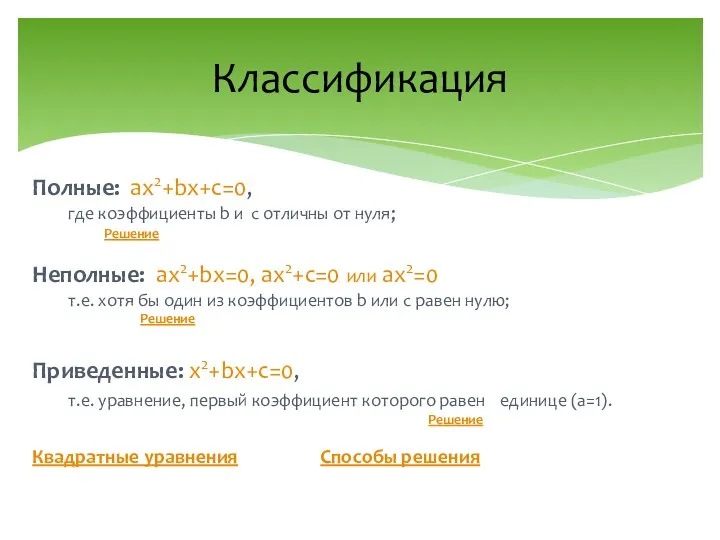 Классификация

Полные: $ax^2+bx+c=0$,
где коэффициенты b и c отличны от нуля;
Решение

Неполные: $ax^2+bx=0$, $ax^2+c=0$ или $ax^2=0$
т.е. хотя бы один из коэффициентов b или c равен нулю;
Решение

Приведенные: $x^2+bx+c=0$,
т.е. уравнение, первый коэффициент которого равен единице (a=1).
Решение

Квадратные уравнения Способы решения